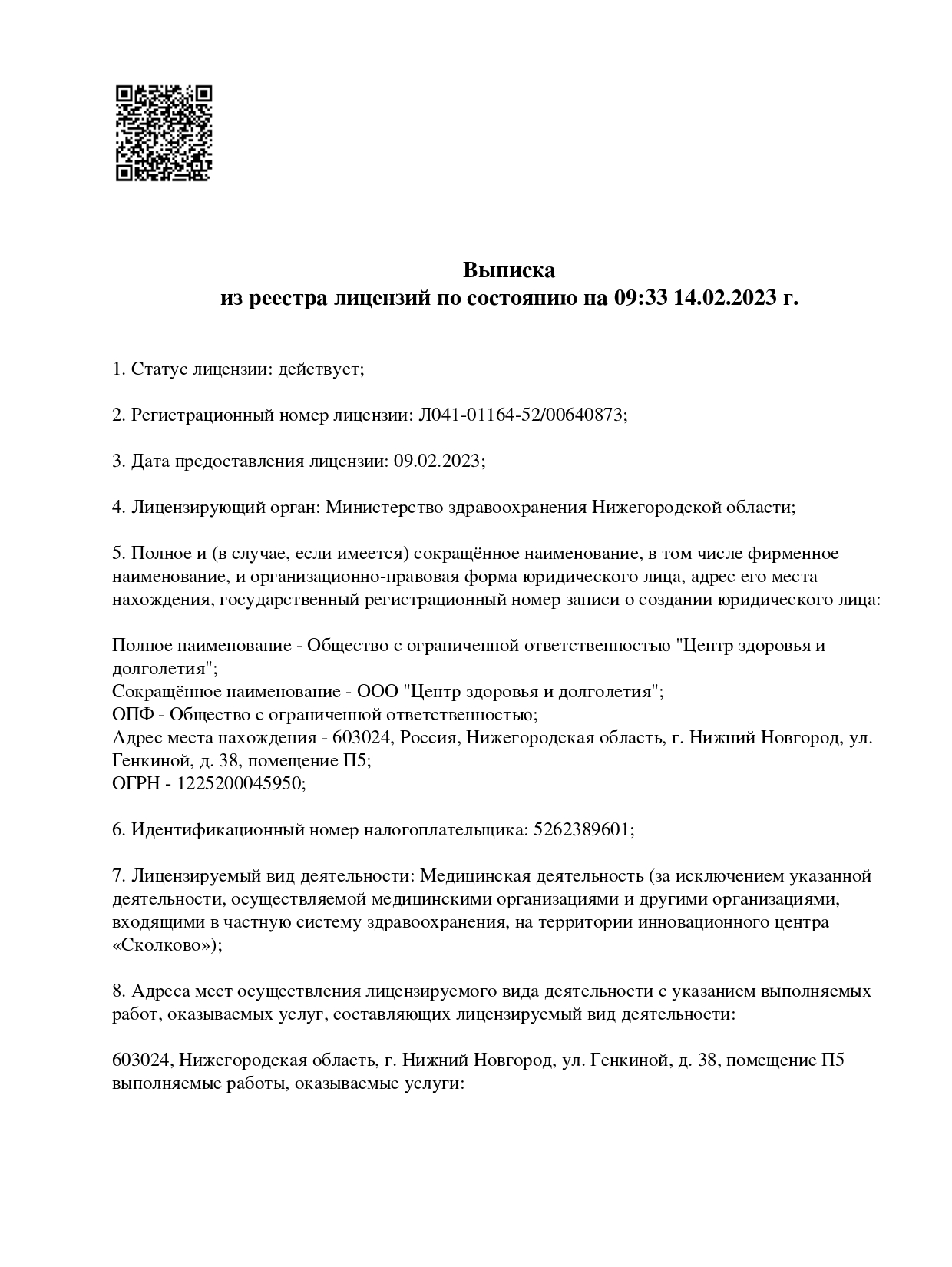 Выписка
из реестра лицензий по состоянию на 09:33 14.02.2023 г.

1. Статус лицензии: действует;

2. Регистрационный номер лицензии: Л041-01164-52/00640873;

3. Дата предоставления лицензии: 09.02.2023;

4. Лицензирующий орган: Министерство здравоохранения Нижегородской области;

5. Полное и (в случае, если имеется) сокращённое наименование, в том числе фирменное наименование, и организационно-правовая форма юридического лица, адрес его места нахождения, государственный регистрационный номер записи о создании юридического лица:

Полное наименование - Общество с ограниченной ответственностью "Центр здоровья и долголетия";
Сокращённое наименование - ООО "Центр здоровья и долголетия";
ОПФ - Общество с ограниченной ответственностью;
Адрес места нахождения - 603024, Россия, Нижегородская область, г. Нижний Новгород, ул. Генкиной, д. 38, помещение П5;
ОГРН - 1225200045950;

6. Идентификационный номер налогоплательщика: 5262389601;

7. Лицензируемый вид деятельности: Медицинская деятельность (за исключением указанной деятельности, осуществляемой медицинскими организациями и другими организациями, входящими в частную систему здравоохранения, на территории инновационного центра «Сколково»);

8. Адреса мест осуществления лицензируемого вида деятельности с указанием выполняемых работ, оказываемых услуг, составляющих лицензируемый вид деятельности:

603024, Нижегородская область, г. Нижний Новгород, ул. Генкиной, д. 38, помещение П5
выполняемые работы, оказываемые услуги: